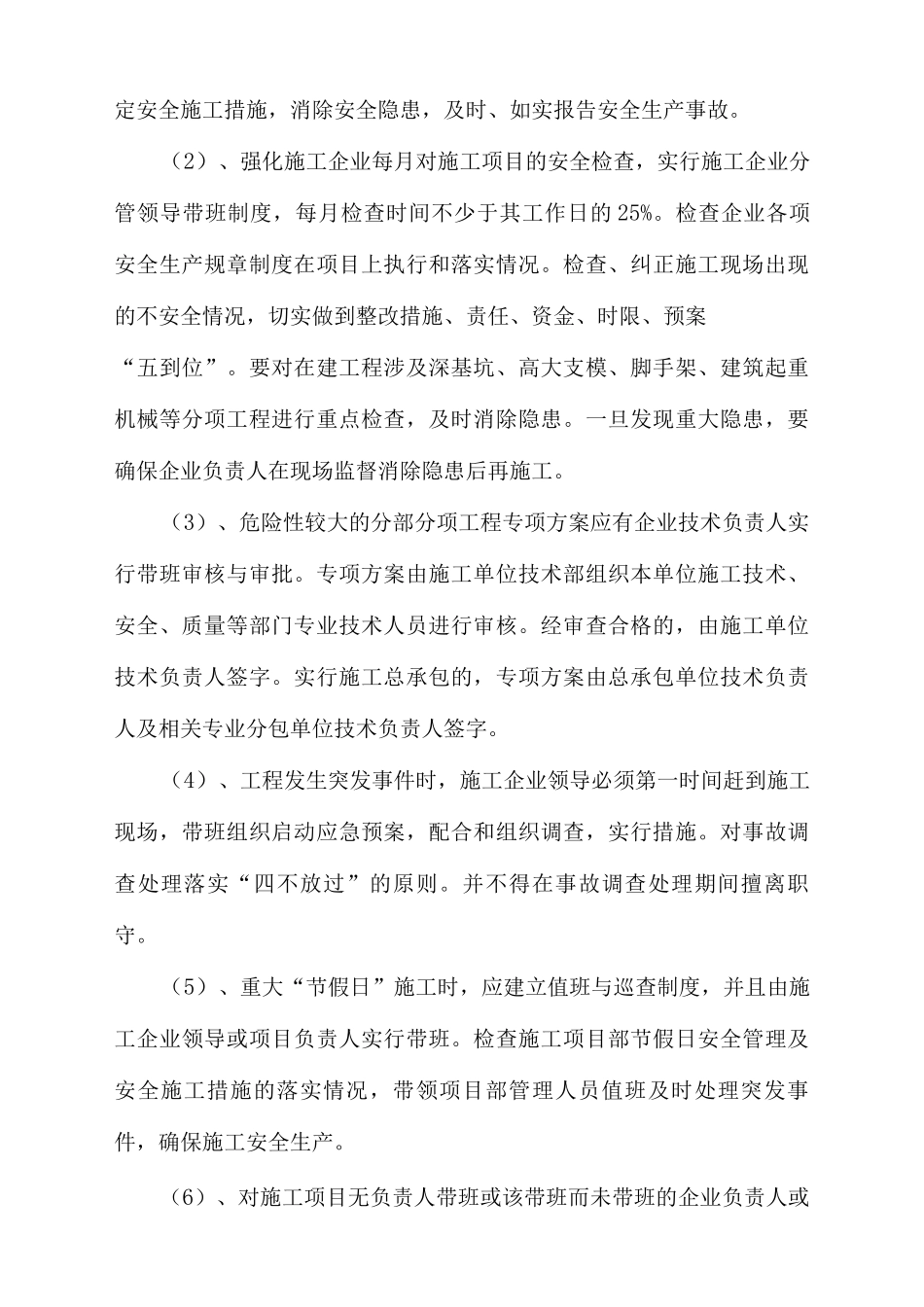 定安全施工措施，消除安全隐患，及时、如实报告安全生产事故。

（2）、强化施工企业每月对施工项目的安全检查，实行施工企业分管领导带班制度，每月检查时间不少于其工作日的 25%。检查企业各项安全生产规章制度在项目上执行和落实情况。检查、纠正施工现场出现的不安全情况，切实做到整改措施、责任、资金、时限、预案“五到位”。要对在建工程涉及深基坑、高大支模、脚手架、建筑起重机械等分项工程进行重点检查，及时消除隐患。一旦发现重大隐患，要确保企业负责人在现场监督消除隐患后再施工。

（3）、危险性较大的分部分项工程专项方案应有企业技术负责人实行带班审核与审批。专项方案由施工单位技术部组织本单位施工技术、安全、质量等部门专业技术人员进行审核。经审查合格的，由施工单位技术负责人签字。实行施工总承包的，专项方案由总承包单位技术负责人及相关专业分包单位技术负责人签字。

（4）、工程发生突发事件时，施工企业领导必须第一时间赶到施工现场，带班组织启动应急预案，配合和组织调查，实行措施。对事故调查处理落实“四不放过”的原则。并不得在事故调查处理期间擅离职守。

（5）、重大“节假日”施工时，应建立值班与巡查制度，并且由施工企业领导或项目负责人实行带班。检查施工项目部节假日安全管理及安全施工措施的落实情况，带领项目部管理人员值班及时处理突发事件，确保施工安全生产。

（6）、对施工项目无负责人带班或该带班而未带班的企业负责人或